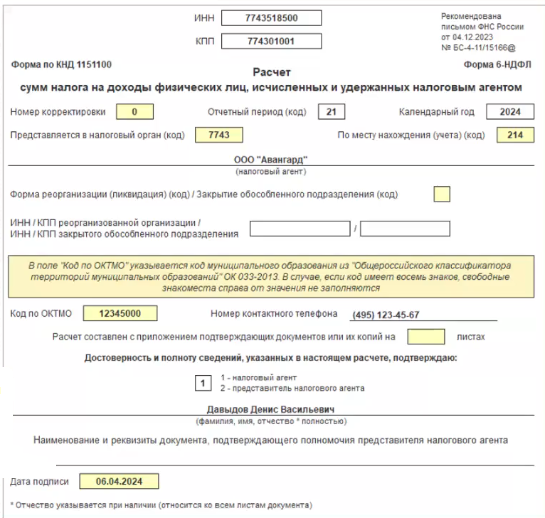 ИНН 7743518500

КПП 774301001

Рекомендована письмом ФНС России от 04.12.2023 № БС-4-11/15166@

Форма по КНД 1151100

Форма 6-НДФЛ

Расчет
сумм налога на доходы физических лиц, исчисленных и удержанных налоговым агентом

Номер корректировки 0

Отчетный период (код) 21

Календарный год 2024

Представляется в налоговый орган (код) 7743

По месту нахождения (учета) (код) 214

ООО "Авангард"
(налоговый агент)

Форма реорганизации (ликвидация) (код) / Закрытие обособленного подразделения (код)

ИНН / КПП реорганизованной организации / ИНН / КПП закрытого обособленного подразделения /

В поле "Код по ОКТМО" указывается код муниципального образования из "Общероссийского классификатора территорий муниципальных образований" ОК 033-2013. В случае, если код имеет восемь знаков, свободные знакоместа справа от значения не заполняются

Код по ОКТМО 12345000

Номер контактного телефона (495) 123-45-67

Расчет составлен с приложением подтверждающих документов или их копий на листах

Достоверность и полноту сведений, указанных в настоящем расчете, подтверждаю:

1

1 - налоговый агент
2 - представитель налогового агента

Давыдов Денис Васильевич
(фамилия, имя, отчество * полностью)

Наименование и реквизиты документа, подтверждающего полномочия представителя налогового агента

Дата подписи 06.04.2024

* Отчество указывается при наличии (относится ко всем листам документа)